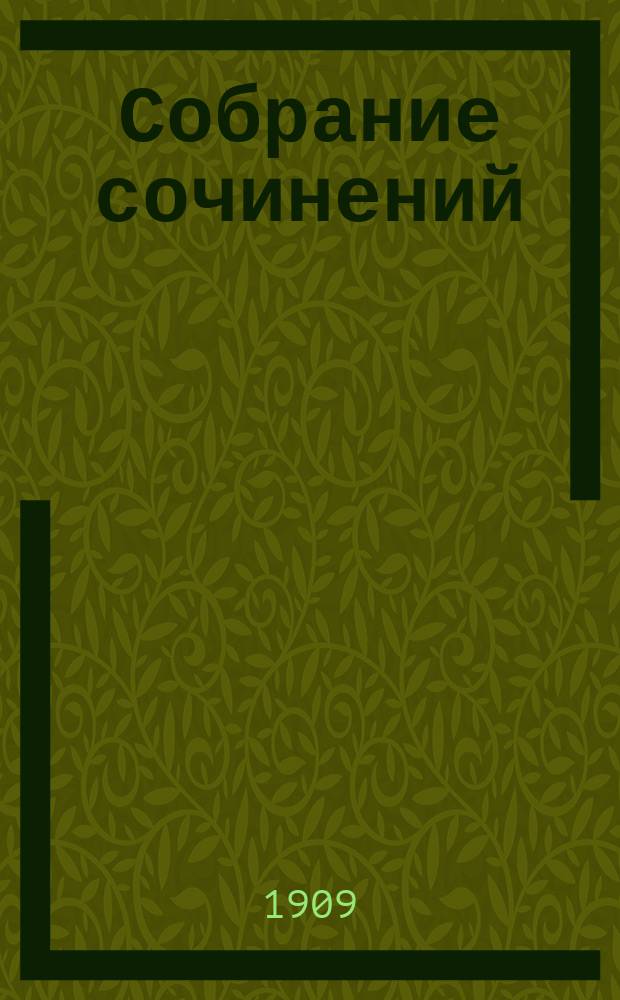 Собрание сочинений

1909